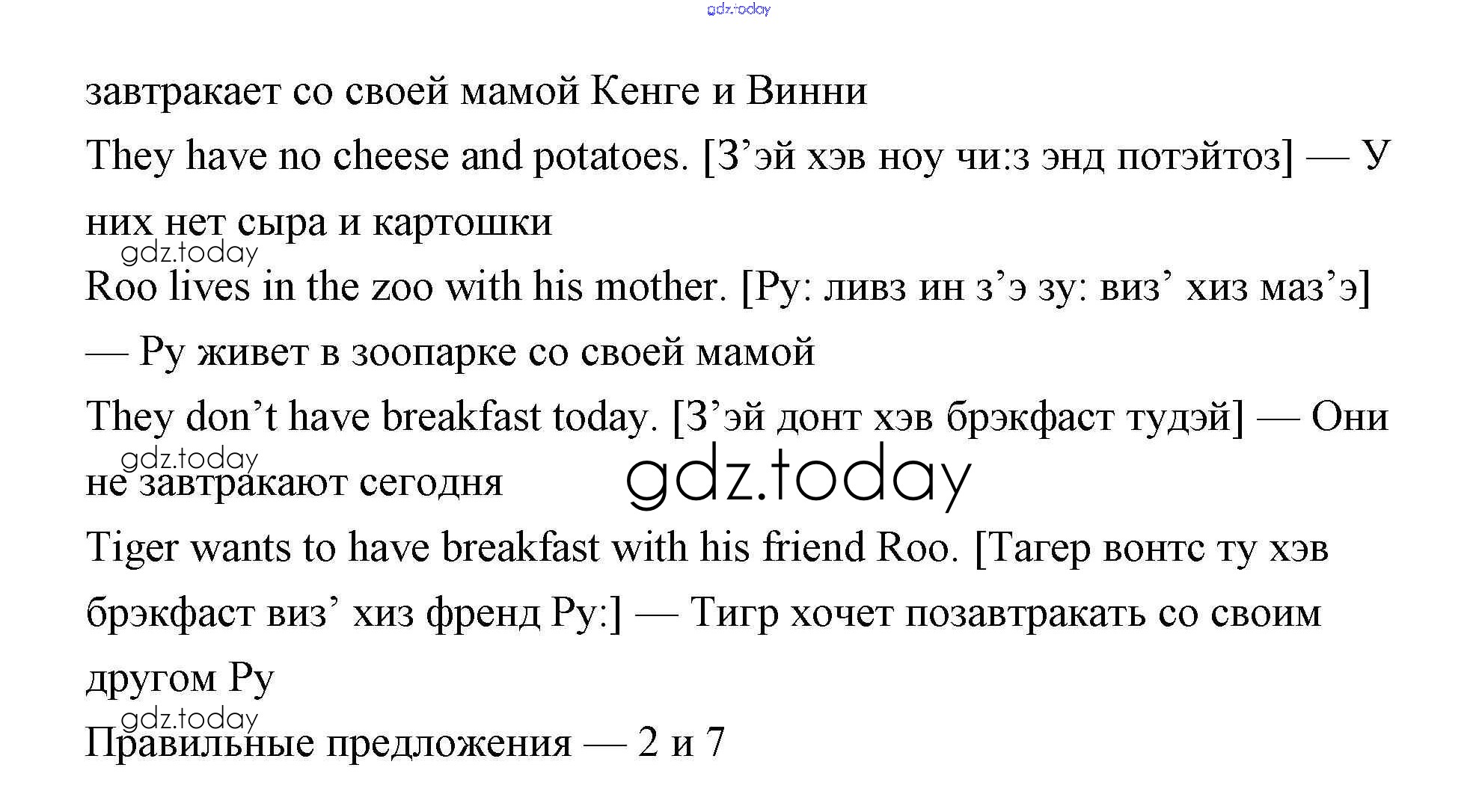 gdz.today

завтракает со своей мамой Кенге и Винни

They have no cheese and potatoes. [З’эй хэв ноу чи:з энд потэйтоз] — У них нет сыра и картошки

gdz.today

Roo lives in the zoo with his mother. [Ру: ливз ин з’э зу: виз’ хиз маз’э] — Ру живет в зоопарке со своей мамой

They don’t have breakfast today. [З’эй донт хэв брэкфаст тудэй] — Они не завтракают сегодня

gdz.today

gdz.today

Tiger wants to have breakfast with his friend Roo. [Тагер вонтс ту хэв брэкфаст виз’ хиз френд Ру:] — Тигр хочет позавтракать со своим другом Ру

gdz.today

Правильные предложения — 2 и 7